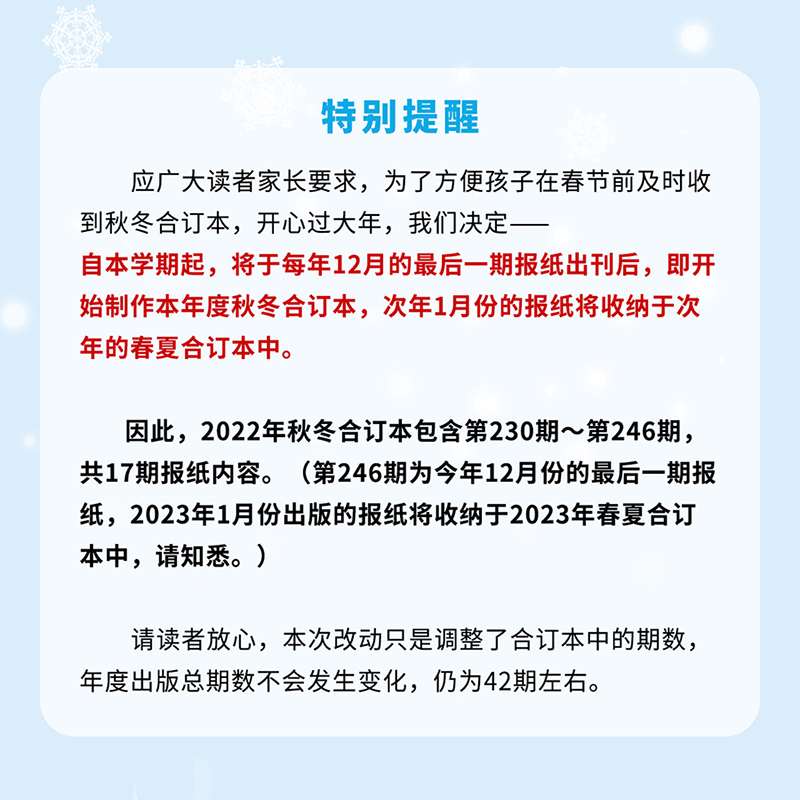 特别提醒

应广大读者家长要求，为了方便孩子在春节前及时收到秋冬合订本，开心过大年，我们决定——
自本学期起，将于每年12月的最后一期报纸出刊后，即开始制作本年度秋冬合订本，次年1月份的报纸将收纳于次年的春夏合订本中。

因此，2022年秋冬合订本包含第230期～第246期，共17期报纸内容。（第246期为今年12月份的最后一期报纸，2023年1月份出版的报纸将收纳于2023年春夏合订本中，请知悉。）

请读者放心，本次改动只是调整了合订本中的期数，年度出版总期数不会发生变化，仍为42期左右。